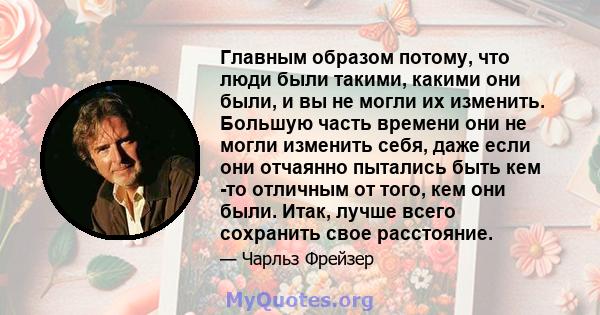 Главным образом потому, что люди были такими, какими они были, и вы не могли их изменить. Большую часть времени они не могли изменить себя, даже если они отчаянно пытались быть кем -то отличным от того, кем они были. Итак, лучше всего сохранить свое расстояние.

— Чарльз Фрейзер

MyQuotes.org